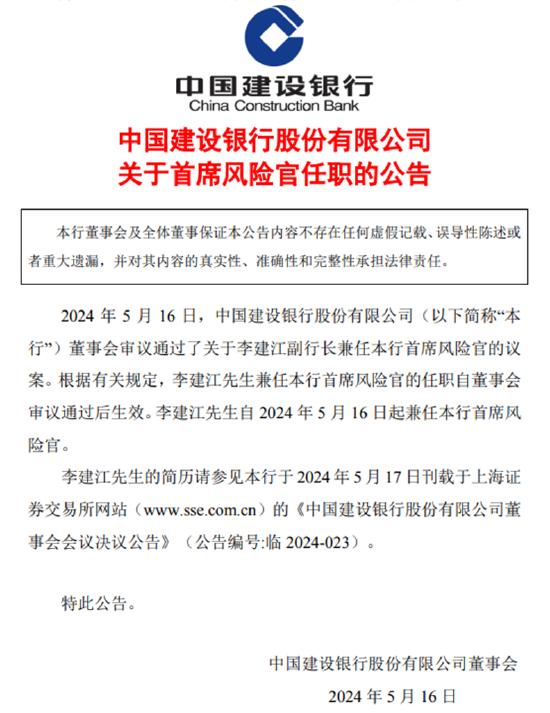 中国建设银行
China Construction Bank

中国建设银行股份有限公司
关于首席风险官任职的公告

本行董事会及全体董事保证本公告内容不存在任何虚假记载、误导性陈述或者重大遗漏，并对其内容的真实性、准确性和完整性承担法律责任。

2024 年 5 月 16 日，中国建设银行股份有限公司（以下简称“本行”）董事会审议通过了关于李建江副行长兼任本行首席风险官的议案。根据有关规定，李建江先生兼任本行首席风险官的任职自董事会审议通过后生效。李建江先生自 2024 年 5 月 16 日起兼任本行首席风险官。

李建江先生的简历请参见本行于 2024 年 5 月 17 日刊载于上海证券交易所网站（www.sse.com.cn）的《中国建设银行股份有限公司董事会会议决议公告》（公告编号:临 2024-023）。

特此公告。

中国建设银行股份有限公司董事会
2024 年 5 月 16 日